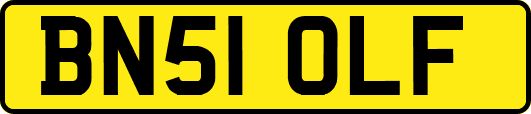 BN51 OLF